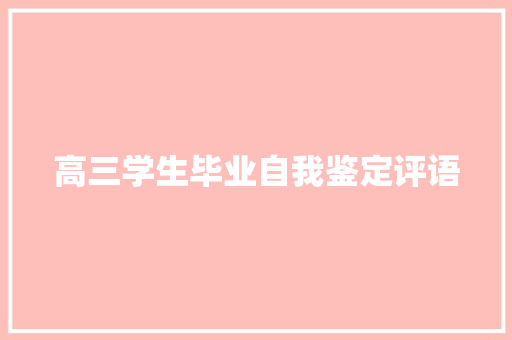 高三学生毕业自我鉴定评语